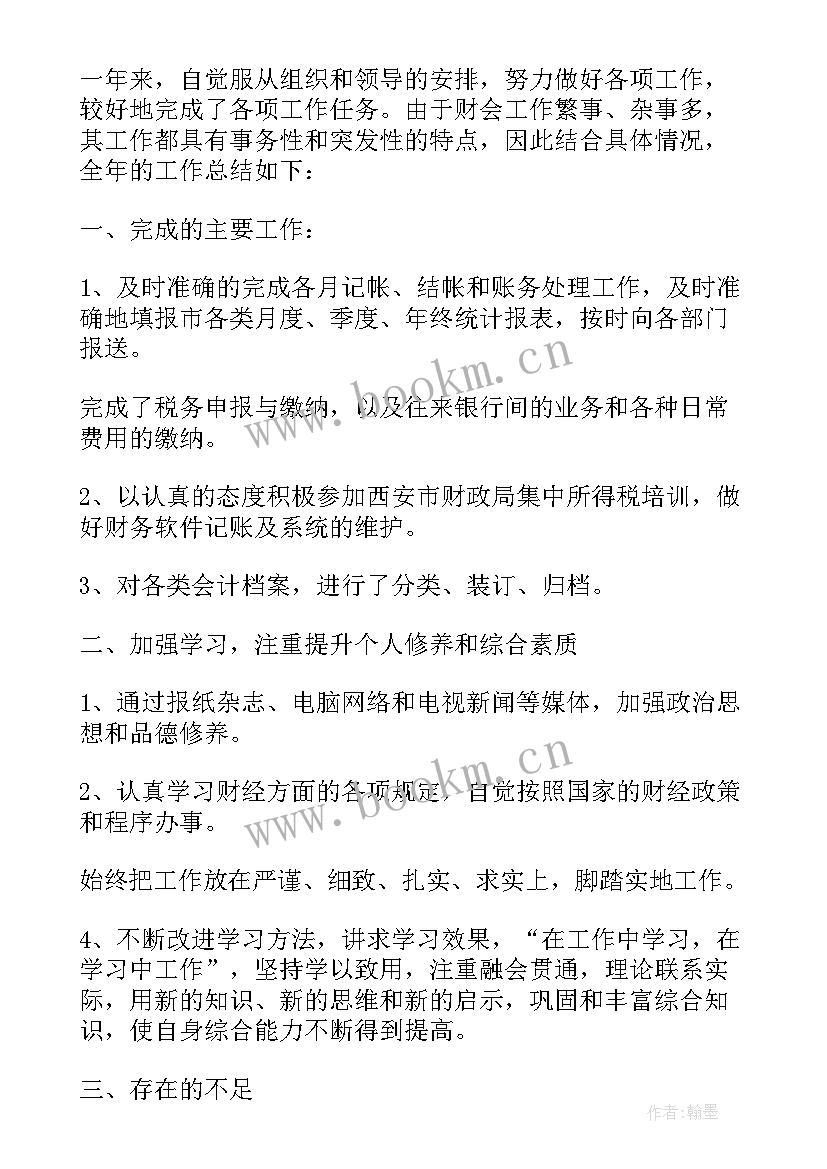 一年来，自觉服从组织和领导的安排，努力做好各项工作，较好地完成了各项工作任务。由于财会工作繁事、杂事多，其工作都具有事务性和突发性的特点，因此结合具体情况，全年的工作总结如下：

一、完成的主要工作：

1、及时准确的完成各月记帐、结帐和账务处理工作，及时准确地填报市各类月度、季度、年终统计报表，按时向各部门报送。

完成了税务申报与缴纳，以及往来银行间的业务和各种日常费用的缴纳。

2、以认真的态度积极参加西安市财政局集中所得税培训，做好财务软件记账及系统的维护。

3、对各类会计档案，进行了分类、装订、归档。

二、加强学习，注重提升个人修养和综合素质

1、通过报纸杂志、电脑网络和电视新闻等媒体，加强政治思想和品德修养。

2、认真学习财经方面的各项规定，自觉按照国家的财经政策和程序办事。

始终把工作放在严谨、细致、扎实、求实上，脚踏实地工作。

4、不断改进学习方法，讲求学习效果，“在工作中学习，在学习中工作”，坚持学以致用，注重融会贯通，理论联系实际，用新的知识、新的思维和新的启示，巩固和丰富综合知识，使自身综合能力不断得到提高。

三、存在的不足

www.bookm.cn

www.bookm.cn

作者：翰墨